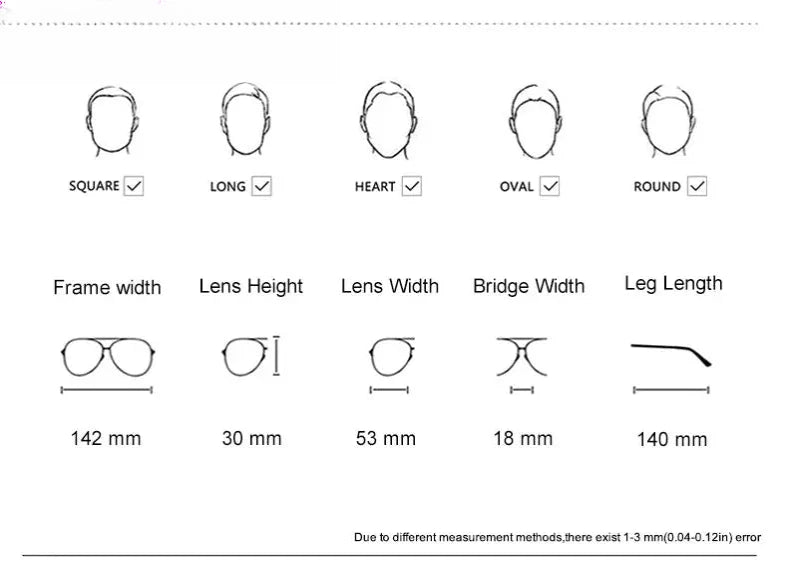 SQUARE ✓ LONG ✓ HEART ✓ OVAL ✓ ROUND ✓

| Frame width | Lens Height | Lens Width | Bridge Width | Leg Length |
|---|---|---|---|---|
| 142 mm | 30 mm | 53 mm | 18 mm | 140 mm |

Due to different measurement methods,there exist 1-3 mm(0.04-0.12in) error